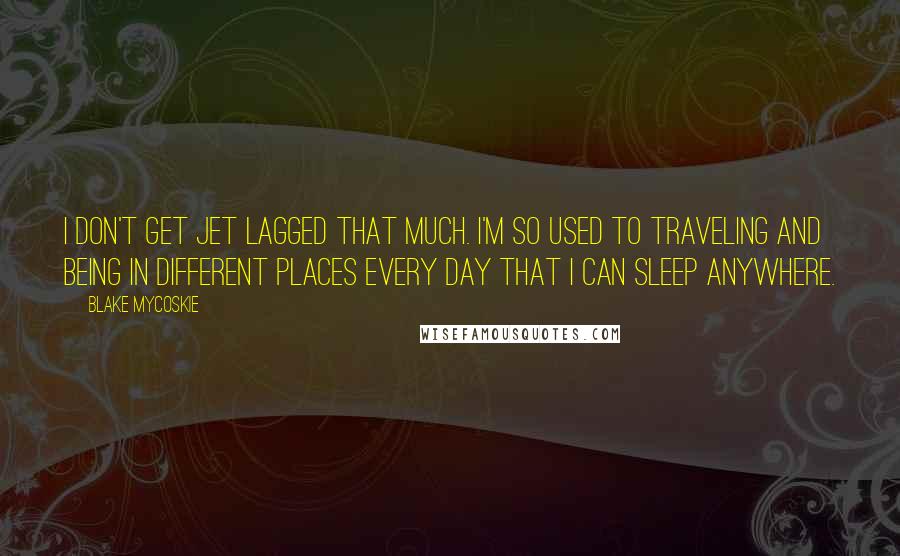 I DON'T GET JET LAGGED THAT MUCH. I'M SO USED TO TRAVELING AND BEING IN DIFFERENT PLACES EVERY DAY THAT I CAN SLEEP ANYWHERE.

BLAKE MYCOSKIE

WISEFAMOUSQUOTES.COM